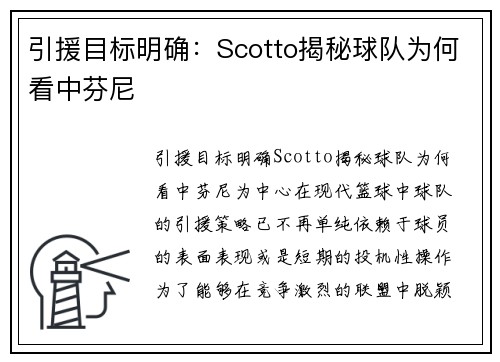 引援目标明确：Scotto揭秘球队为何看中芬尼

引援目标明确Scotto揭秘球队为何看中芬尼为中心在现代篮球中球队的引援策略已不再单纯依赖于球员的表面表现或是短期的投机性操作为了能够在竞争激烈的联盟中脱颖